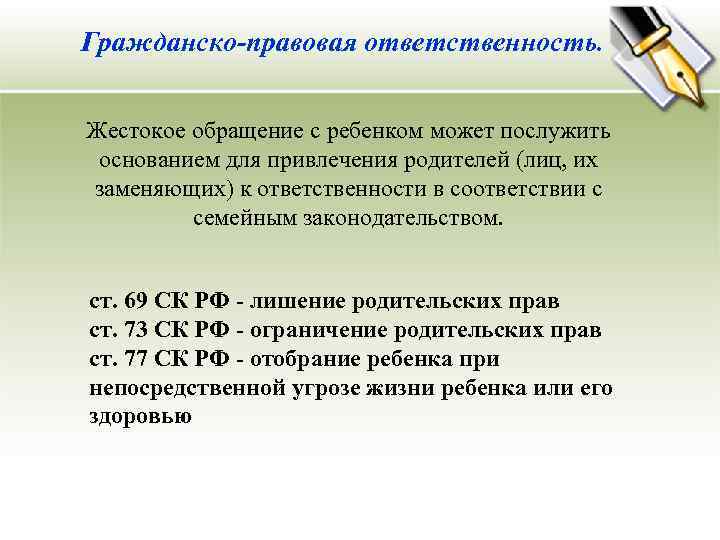 Гражданско-правовая ответственность.

Жестокое обращение с ребенком может послужить основанием для привлечения родителей (лиц, их заменяющих) к ответственности в соответствии с семейным законодательством.

ст. 69 СК РФ - лишение родительских прав
ст. 73 СК РФ - ограничение родительских прав
ст. 77 СК РФ - отобрание ребенка при непосредственной угрозе жизни ребенка или его здоровью